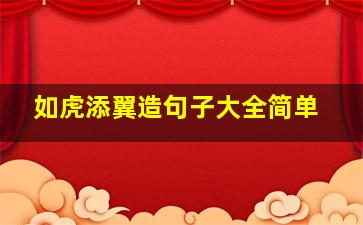 如虎添翼造句子大全简单